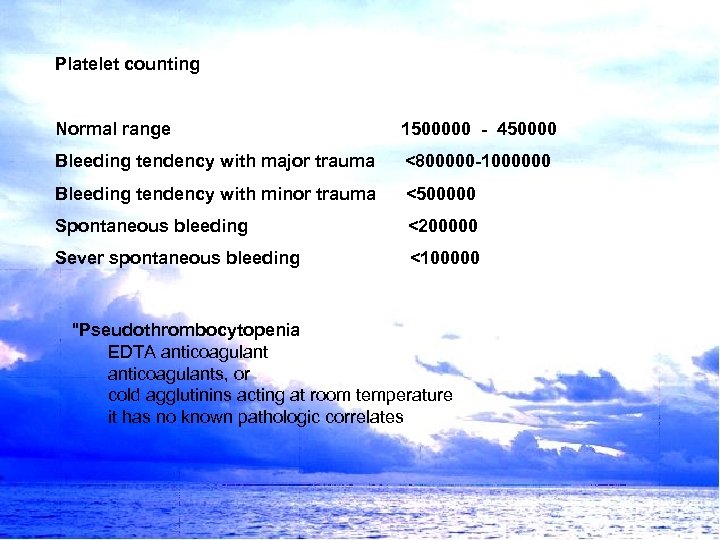 Platelet counting

Normal range 1500000 - 450000
Bleeding tendency with major trauma <800000-1000000
Bleeding tendency with minor trauma <500000
Spontaneous bleeding <200000
Sever spontaneous bleeding <100000

"Pseudothrombocytopenia
EDTA anticoagulant
anticoagulants, or
cold agglutinins acting at room temperature
it has no known pathologic correlates